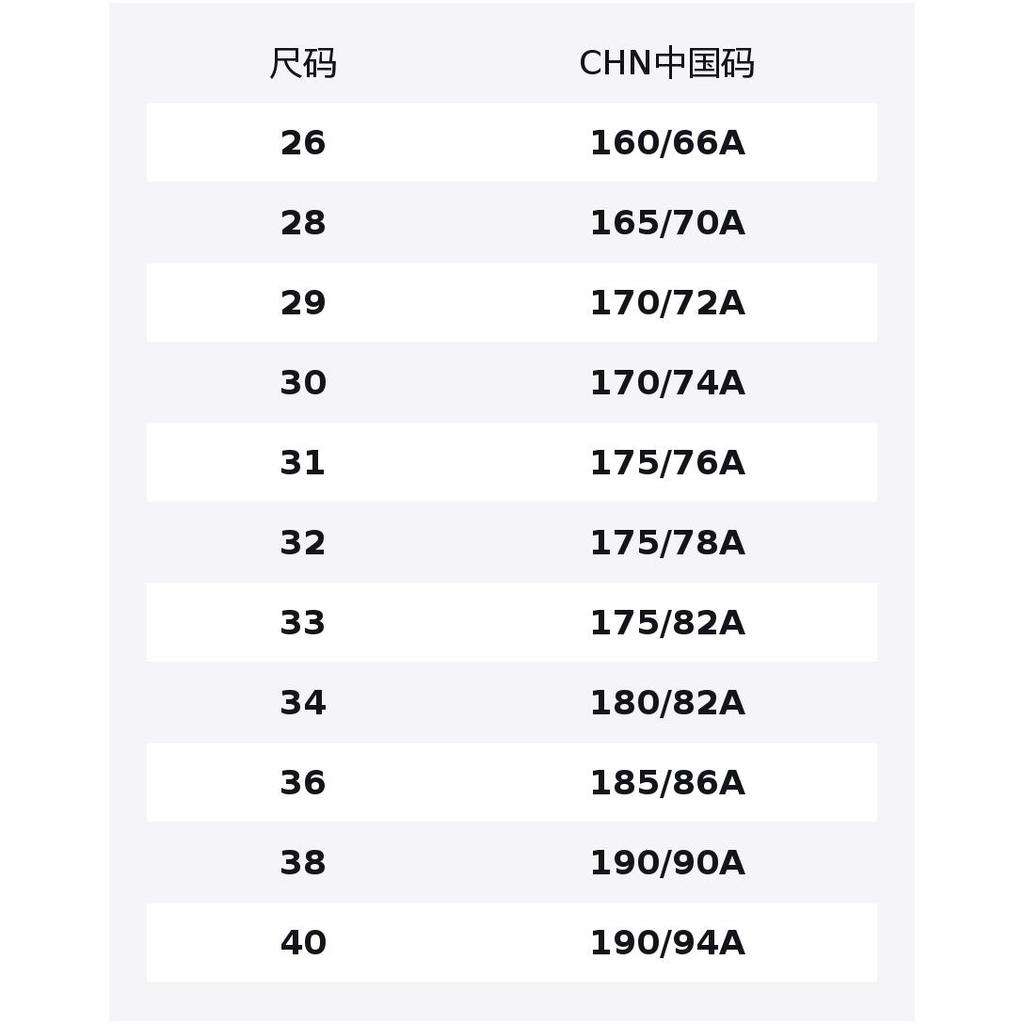 | 尺码 | CHN中国码 |
|---|---|
| 26 | 160/66A |
| 28 | 165/70A |
| 29 | 170/72A |
| 30 | 170/74A |
| 31 | 175/76A |
| 32 | 175/78A |
| 33 | 175/82A |
| 34 | 180/82A |
| 36 | 185/86A |
| 38 | 190/90A |
| 40 | 190/94A |